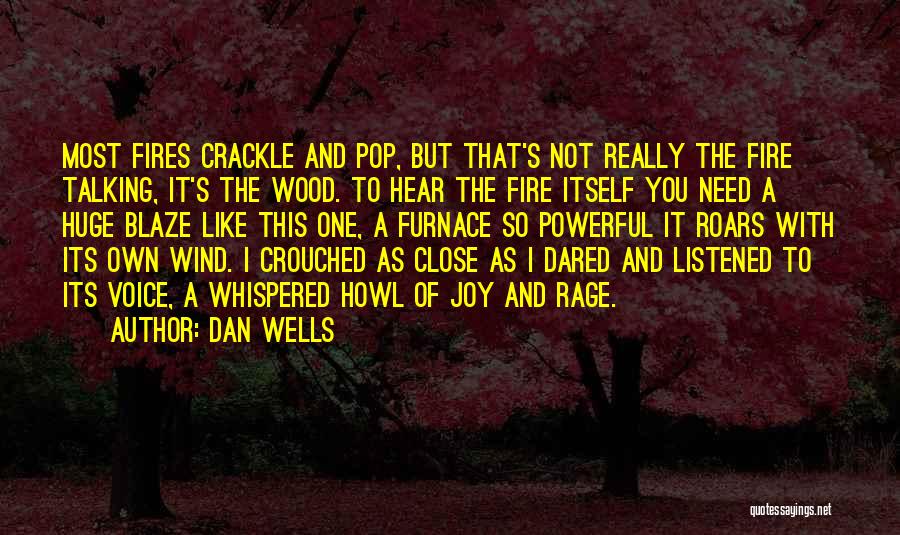 MOST FIRES CRACKLE AND POP, BUT THAT'S NOT REALLY THE FIRE TALKING, IT'S THE WOOD. TO HEAR THE FIRE ITSELF YOU NEED A HUGE BLAZE LIKE THIS ONE, A FURNACE SO POWERFUL IT ROARS WITH ITS OWN WIND. I CROUCHED AS CLOSE AS I DARED AND LISTENED TO ITS VOICE, A WHISPERED HOWL OF JOY AND RAGE.

AUTHOR: DAN WELLS

quotessayings.net